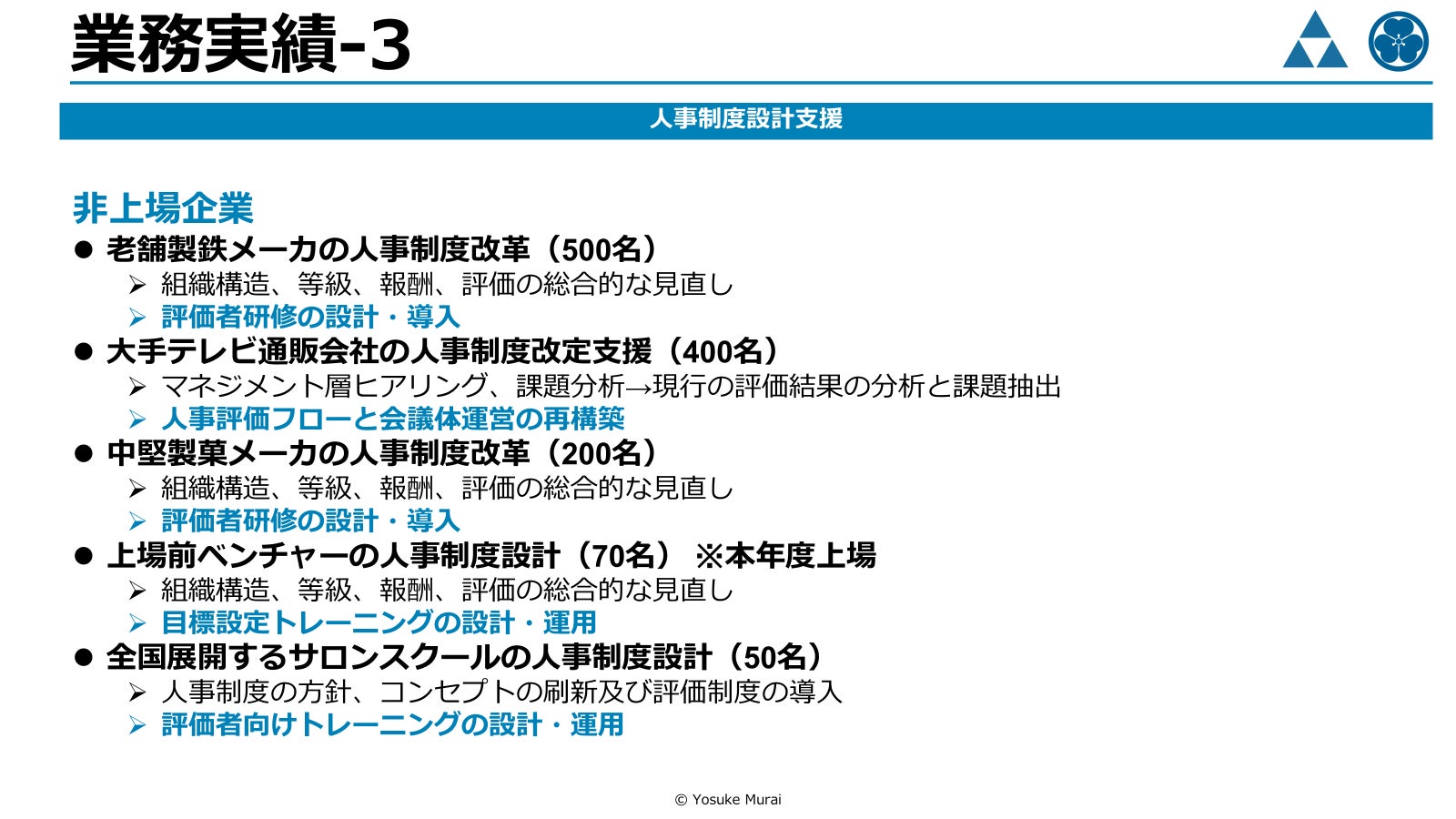 業務実績-3

人事制度設計支援

非上場企業

• 老舗製鉄メーカの人事制度改革（500名）
➢ 組織構造、等級、報酬、評価の総合的な見直し
➢ 評価者研修の設計・導入
• 大手テレビ通販会社の人事制度改定支援（400名）
➢ マネジメント層ヒアリング、課題分析→現行の評価結果の分析と課題抽出
➢ 人事評価フローと会議体運営の再構築
• 中堅製菓メーカの人事制度改革（200名）
➢ 組織構造、等級、報酬、評価の総合的な見直し
➢ 評価者研修の設計・導入
• 上場前ベンチャーの人事制度設計（70名） ※本年度上場
➢ 組織構造、等級、報酬、評価の総合的な見直し
➢ 目標設定トレーニングの設計・運用
• 全国展開するサロンスクールの人事制度設計（50名）
➢ 人事制度の方針、コンセプトの刷新及び評価制度の導入
➢ 評価者向けトレーニングの設計・運用

© Yosuke Murai